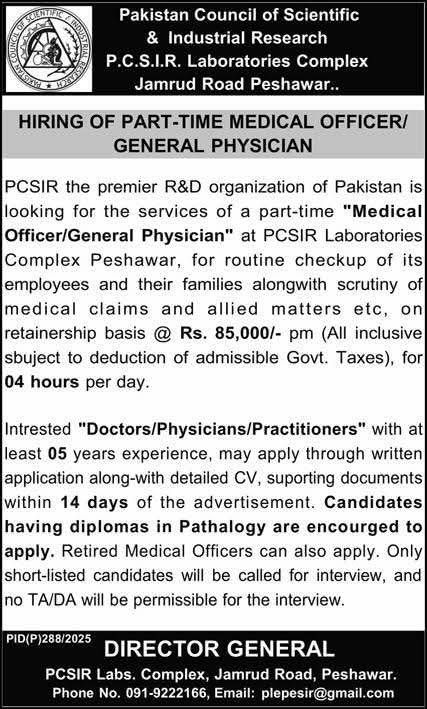 PAKISTAN COUNCIL OF SCIENTIFIC & INDUSTRIAL RESEARCH

Pakistan Council of Scientific & Industrial Research
P.C.S.I.R. Laboratories Complex
Jamrud Road Peshawar..

HIRING OF PART-TIME MEDICAL OFFICER/ GENERAL PHYSICIAN

PCSIR the premier R&D organization of Pakistan is looking for the services of a part-time "Medical Officer/General Physician" at PCSIR Laboratories Complex Peshawar, for routine checkup of its employees and their families alongwith scrutiny of medical claims and allied matters etc, on retainership basis @ Rs. 85,000/- pm (All inclusive sbuject to deduction of admissible Govt. Taxes), for 04 hours per day.

Intrested "Doctors/Physicians/Practitioners" with at least 05 years experience, may apply through written application along-with detailed CV, suporting documents within 14 days of the advertisement. Candidates having diplomas in Pathalogy are encourged to apply. Retired Medical Officers can also apply. Only short-listed candidates will be called for interview, and no TA/DA will be permissible for the interview.

PID(P)288/2025

DIRECTOR GENERAL
PCSIR Labs. Complex, Jamrud Road, Peshawar.
Phone No. 091-9222166, Email: plepesir@gmail.com